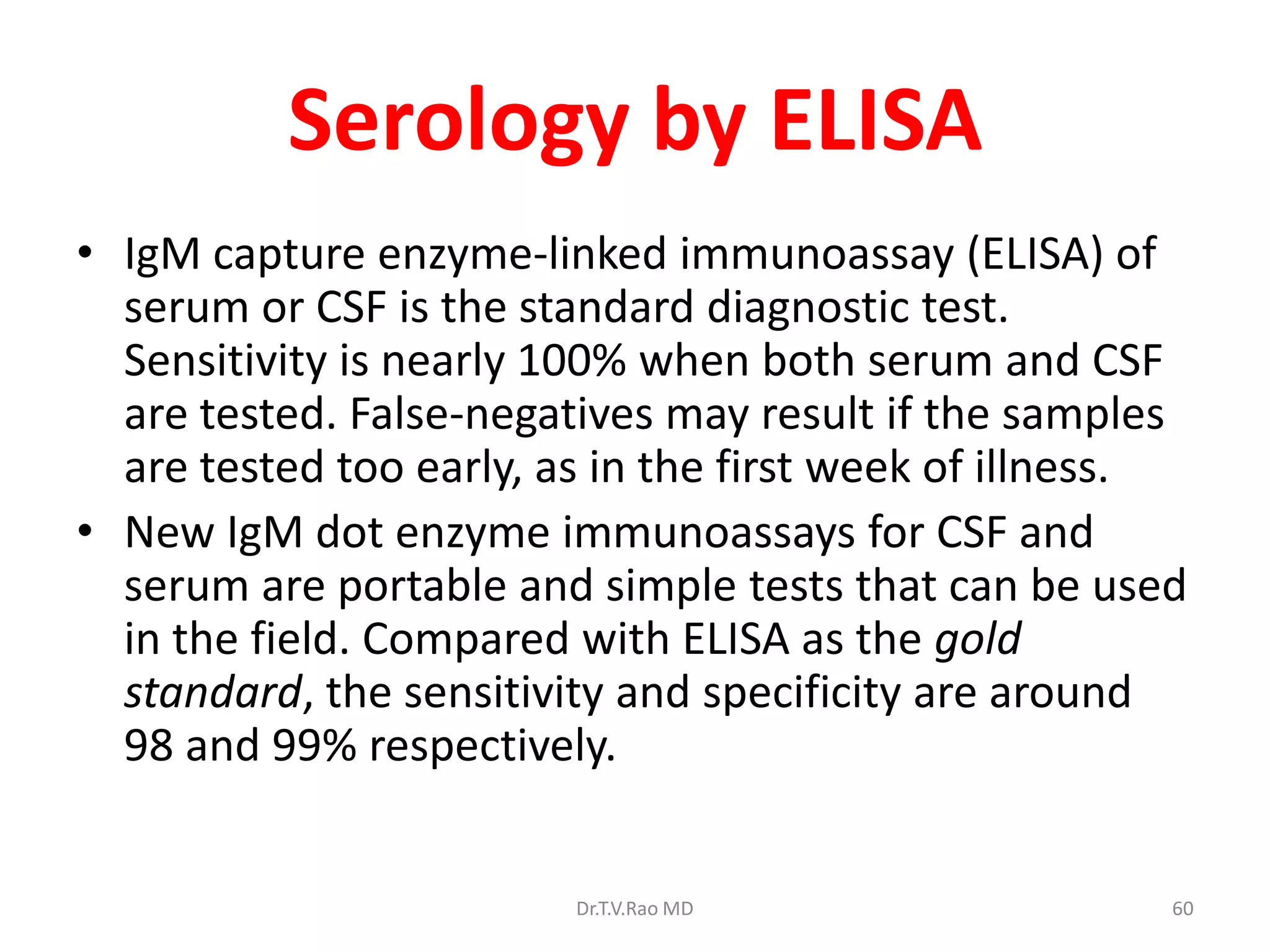 Serology by ELISA

• IgM capture enzyme-linked immunoassay (ELISA) of serum or CSF is the standard diagnostic test. Sensitivity is nearly 100% when both serum and CSF are tested. False-negatives may result if the samples are tested too early, as in the first week of illness.
• New IgM dot enzyme immunoassays for CSF and serum are portable and simple tests that can be used in the field. Compared with ELISA as the gold standard, the sensitivity and specificity are around 98 and 99% respectively.

Dr.T.V.Rao MD

60